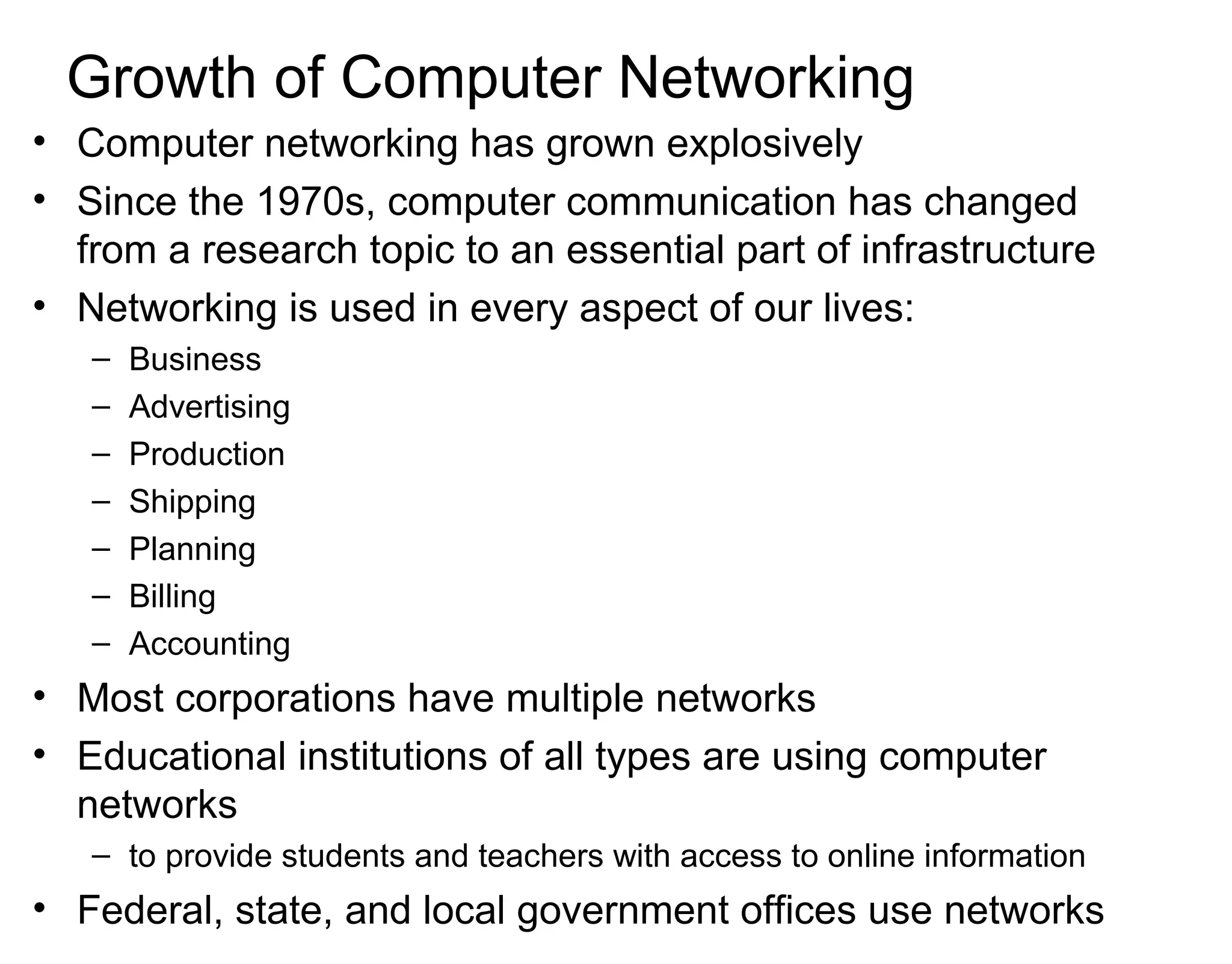 Growth of Computer Networking

• Computer networking has grown explosively
• Since the 1970s, computer communication has changed from a research topic to an essential part of infrastructure
• Networking is used in every aspect of our lives:
– Business
– Advertising
– Production
– Shipping
– Planning
– Billing
– Accounting
• Most corporations have multiple networks
• Educational institutions of all types are using computer networks
– to provide students and teachers with access to online information
• Federal, state, and local government offices use networks